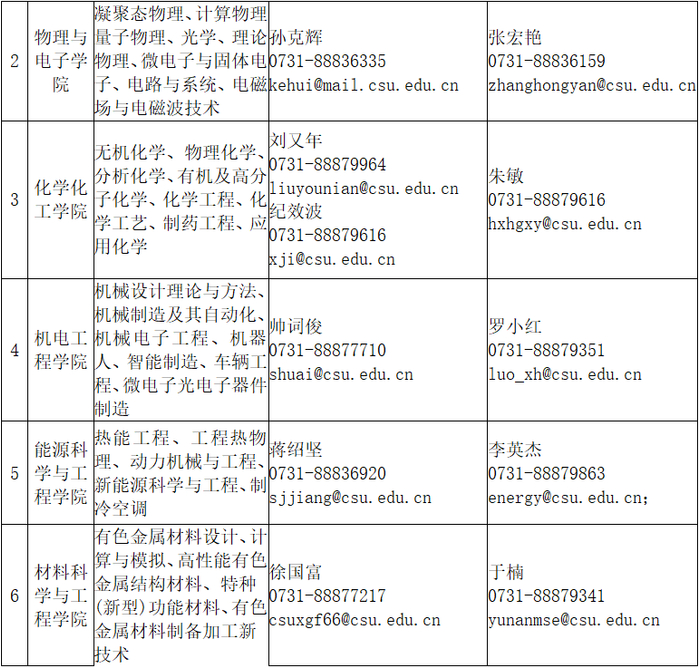 | 2 | 物理与电子学院 | 凝聚态物理、计算物理量子物理、光学、理论物理、微电子与固体电子、电路与系统、电磁场与电磁波技术 | 孙克辉 0731-88836335 kehui@mail.csu.edu.cn | 张宏艳 0731-88836159 zhanghongyan@csu.edu.cn |
|---|---|---|---|---|
| 3 | 化学化工学院 | 无机化学、物理化学、分析化学、有机及高分子化学、化学工程、化学工艺、制药工程、应用化学 | 刘又年 0731-88879964 liuyounian@csu.edu.cn 纪效波 0731-88879616 xji@csu.edu.cn | 朱敏 0731-88879616 hxhgxy@csu.edu.cn |
| 4 | 机电工程学院 | 机械设计理论与方法、机械制造及其自动化、机械电子工程、机器人、智能制造、车辆工程、微电子光电子器件制造 | 帅词俊 0731-88877710 shuai@csu.edu.cn | 罗小红 0731-88879351 luo_xh@csu.edu.cn |
| 5 | 能源科学与工程学院 | 热能工程、工程热物理、动力机械与工程、新能源科学与工程、制冷空调 | 蒋绍坚 0731-88836920 sjjiang@csu.edu.cn | 李英杰 0731-88879863 energy@csu.edu.cn; |
| 6 | 材料科学与工程学院 | 有色金属材料设计、计算与模拟、高性能有色金属结构材料、特种(新型)功能材料、有色金属材料制备加工新技术 | 徐国富 0731-88877217 csuxgf66@csu.edu.cn | 于楠 0731-88879341 yunanmse@csu.edu.cn |